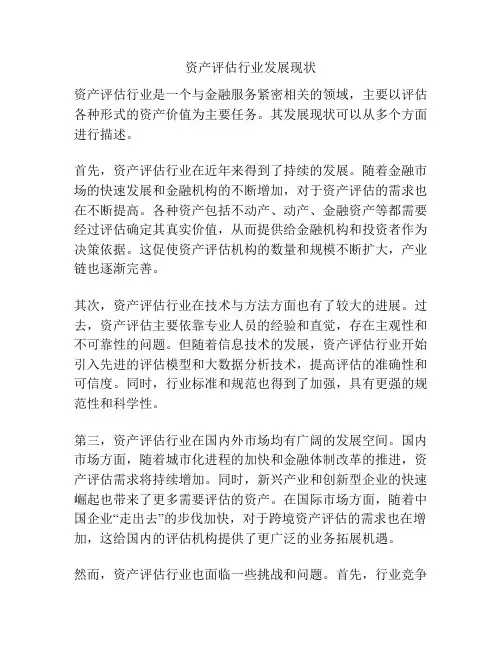 资产评估行业发展现状

资产评估行业是一个与金融服务紧密相关的领域，主要以评估各种形式的资产价值为主要任务。其发展现状可以从多个方面进行描述。

首先，资产评估行业在近年来得到了持续的发展。随着金融市场的快速发展和金融机构的不断增加，对于资产评估的需求也在不断提高。各种资产包括不动产、动产、金融资产等都需要经过评估确定其真实价值，从而提供给金融机构和投资者作为决策依据。这促使资产评估机构的数量和规模不断扩大，产业链也逐渐完善。

其次，资产评估行业在技术与方法方面也有了较大的进展。过去，资产评估主要依靠专业人员的经验和直觉，存在主观性和不可靠性的问题。但随着信息技术的发展，资产评估行业开始引入先进的评估模型和大数据分析技术，提高评估的准确性和可信度。同时，行业标准和规范也得到了加强，具有更强的规范性和科学性。

第三，资产评估行业在国内外市场均有广阔的发展空间。国内市场方面，随着城市化进程的加快和金融体制改革的推进，资产评估需求将持续增加。同时，新兴产业和创新型企业的快速崛起也带来了更多需要评估的资产。在国际市场方面，随着中国企业“走出去”的步伐加快，对于跨境资产评估的需求也在增加，这给国内的评估机构提供了更广泛的业务拓展机遇。

然而，资产评估行业也面临一些挑战和问题。首先，行业竞争